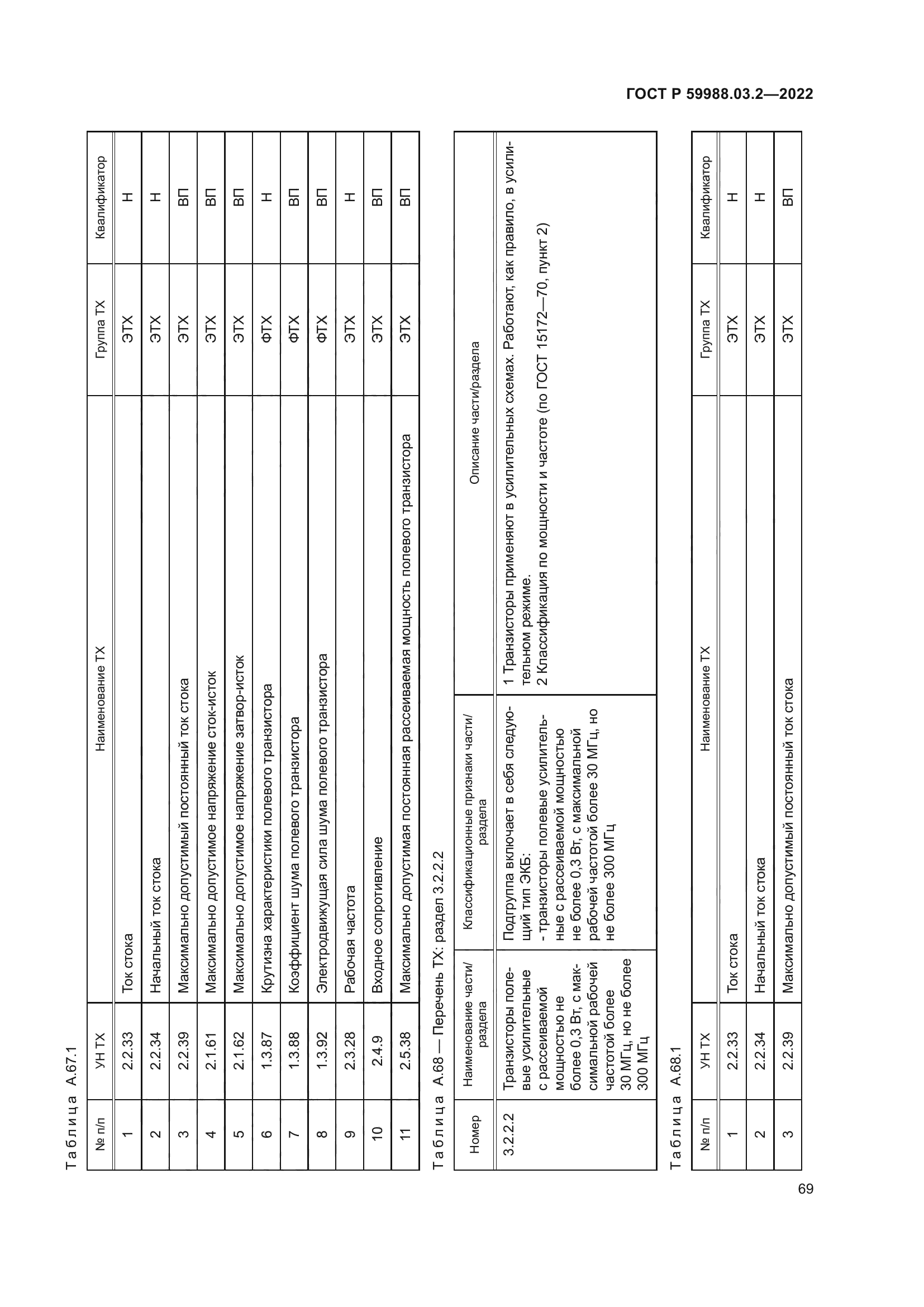 ГОСТ Р 59988.03.2—2022

Таблица А.67.1

| № п/п | УН ТХ | Наименование ТХ | Группа ТХ | Квалификатор |
|---|---|---|---|---|
| 1 | 2.2.33 | Ток стока | ЭТХ | Н |
| 2 | 2.2.34 | Начальный ток стока | ЭТХ | Н |
| 3 | 2.2.39 | Максимально допустимый постоянный ток стока | ЭТХ | ВП |
| 4 | 2.1.61 | Максимально допустимое напряжение сток-исток | ЭТХ | ВП |
| 5 | 2.1.62 | Максимально допустимое напряжение затвор-исток | ЭТХ | ВП |
| 6 | 1.3.87 | Крутизна характеристики полевого транзистора | ФТХ | Н |
| 7 | 1.3.88 | Коэффициент шума полевого транзистора | ФТХ | ВП |
| 8 | 1.3.92 | Электродвижущая сила шума полевого транзистора | ФТХ | ВП |
| 9 | 2.3.28 | Рабочая частота | ЭТХ | Н |
| 10 | 2.4.9 | Входное сопротивление | ЭТХ | ВП |
| 11 | 2.5.38 | Максимально допустимая постоянная рассеиваемая мощность полевого транзистора | ЭТХ | ВП |

Таблица А.68 — Перечень ТХ: раздел 3.2.2.2

| Номер | Наименование части/раздела | Классификационные признаки части/раздела | Описание части/раздела |
|---|---|---|---|
| 3.2.2.2 | Транзисторы полевые усилительные с рассеиваемой мощностью не более 0,3 Вт, с максимальной рабочей частотой более 30 МГц, но не более 300 МГц | Подгруппа включает в себя следующий тип ЭКБ: - транзисторы полевые усилительные с рассеиваемой мощностью не более 0,3 Вт, с максимальной рабочей частотой более 30 МГц, но не более 300 МГц | 1 Транзисторы применяют в усилительных схемах. Работают, как правило, в усилительном режиме. 2 Классификация по мощности и частоте (по ГОСТ 15172—70, пункт 2) |

Таблица А.68.1

| № п/п | УН ТХ | Наименование ТХ | Группа ТХ | Квалификатор |
|---|---|---|---|---|
| 1 | 2.2.33 | Ток стока | ЭТХ | Н |
| 2 | 2.2.34 | Начальный ток стока | ЭТХ | Н |
| 3 | 2.2.39 | Максимально допустимый постоянный ток стока | ЭТХ | ВП |

69